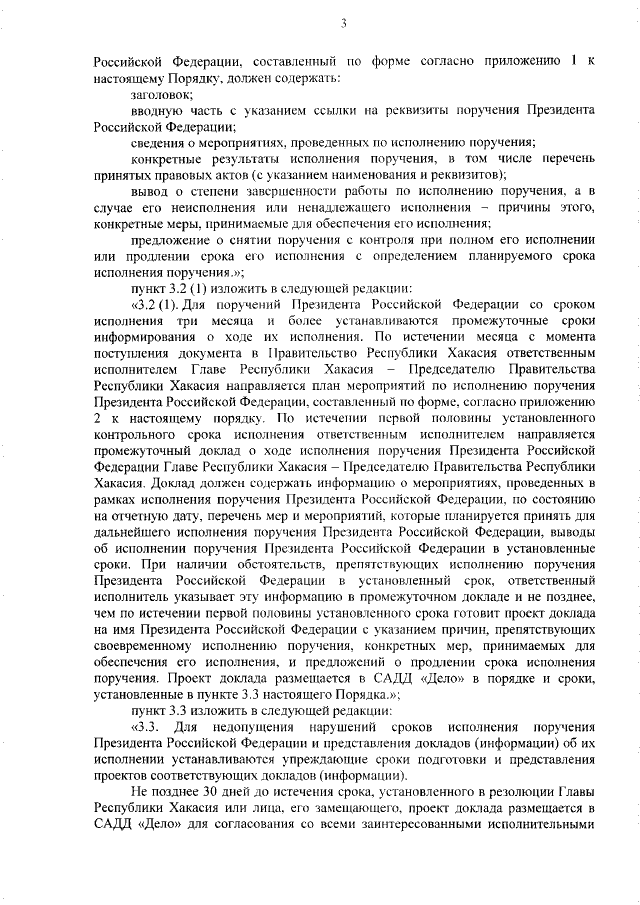 3

Российской Федерации, составленный по форме согласно приложению 1 к настоящему Порядку, должен содержать:

заголовок;

вводную часть с указанием ссылки на реквизиты поручения Президента Российской Федерации;

сведения о мероприятиях, проведенных по исполнению поручения;

конкретные результаты исполнения поручения, в том числе перечень принятых правовых актов (с указанием наименования и реквизитов);

вывод о степени завершенности работы по исполнению поручения, а в случае его неисполнения или ненадлежащего исполнения – причины этого, конкретные меры, принимаемые для обеспечения его исполнения;

предложение о снятии поручения с контроля при полном его исполнении или продлении срока его исполнения с определением планируемого срока исполнения поручения.»;

пункт 3.2 (1) изложить в следующей редакции:

«3.2 (1). Для поручений Президента Российской Федерации со сроком исполнения три месяца и более устанавливаются промежуточные сроки информирования о ходе их исполнения. По истечении месяца с момента поступления документа в Правительство Республики Хакасия ответственным исполнителем Главе Республики Хакасия – Председателю Правительства Республики Хакасия направляется план мероприятий по исполнению поручения Президента Российской Федерации, составленный по форме, согласно приложению 2 к настоящему порядку. По истечении первой половины установленного контрольного срока исполнения ответственным исполнителем направляется промежуточный доклад о ходе исполнения поручения Президента Российской Федерации Главе Республики Хакасия – Председателю Правительства Республики Хакасия. Доклад должен содержать информацию о мероприятиях, проведенных в рамках исполнения поручения Президента Российской Федерации, по состоянию на отчетную дату, перечень мер и мероприятий, которые планируется принять для дальнейшего исполнения поручения Президента Российской Федерации, выводы об исполнении поручения Президента Российской Федерации в установленные сроки. При наличии обстоятельств, препятствующих исполнению поручения Президента Российской Федерации в установленный срок, ответственный исполнитель указывает эту информацию в промежуточном докладе и не позднее, чем по истечении первой половины установленного срока готовит проект доклада на имя Президента Российской Федерации с указанием причин, препятствующих своевременному исполнению поручения, конкретных мер, принимаемых для обеспечения его исполнения, и предложений о продлении срока исполнения поручения. Проект доклада размещается в САДД «Дело» в порядке и сроки, установленные в пункте 3.3 настоящего Порядка.»;

пункт 3.3 изложить в следующей редакции:

«3.3. Для недопущения нарушений сроков исполнения поручения Президента Российской Федерации и представления докладов (информации) об их исполнении устанавливаются упреждающие сроки подготовки и представления проектов соответствующих докладов (информации).

Не позднее 30 дней до истечения срока, установленного в резолюции Главы Республики Хакасия или лица, его замещающего, проект доклада размещается в САДД «Дело» для согласования со всеми заинтересованными исполнительными